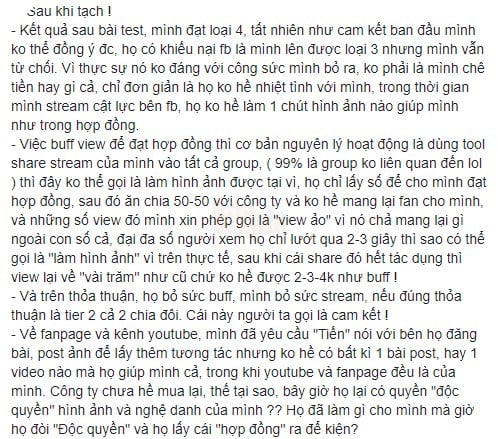 Sau khi tạch !
- Kết quả sau bài test, mình đạt loại 4, tất nhiên như cam kết ban đầu mình ko thể đồng ý đc, họ có khiếu nại fb là mình lên được loại 3 nhưng mình vẫn từ chối. Vì thực sự nó ko đáng với công sức mình bỏ ra, ko phải là mình chê tiền hay gì cả, chỉ đơn giản là họ ko hề nhiệt tình với mình, trong thời gian mình stream cật lực bên fb, họ ko hề làm 1 chút hình ảnh nào giúp mình như trong hợp đồng.
- Việc buff view để đạt hợp đồng thì cơ bản nguyên lý hoạt động là dùng tool share stream của mình vào tất cả group, ( 99% là group ko liên quan đến lol ) thì đây ko thể gọi là làm hình ảnh được tại vì, họ chỉ lấy số để cho mình đạt hợp đồng, sau đó ăn chia 50-50 với công ty và ko hề mang lại fan cho mình, và những số view đó mình xin phép gọi là "view ảo" vì nó chả mang lại gì ngoài con số cả, đại đa số người xem họ chỉ lướt qua 2-3 giây thì sao có thể gọi là "làm hình ảnh" vì trên thực tế, sau khi cái share đó hết tác dụng thì view lại về "vài trăm" như cũ chứ ko hề được 2-3-4k như buff !
- Và trên thỏa thuận, họ bỏ sức buff, mình bỏ sức stream, nếu đúng thỏa thuận là tier 2 cả 2 chia đôi. Cái này người ta gọi là cam kết !
- Về fanpage và kênh youtube, mình đã yêu cầu "Tiến" nói với bên họ đăng bài, post ảnh để lấy thêm tương tác nhưng ko hề có bất kì 1 bài post, hay 1 video nào mà họ giúp mình cả, trong khi youtube và fanpage đều là của mình. Công ty chưa hề mua lại, thế tại sao, bây giờ họ lại có quyền "độc quyền" hình ảnh và nghệ danh của mình ?? Họ đã làm gì cho mình mà giờ họ đòi "Độc quyền" và họ lấy cái "hợp đồng" ra để kiện?